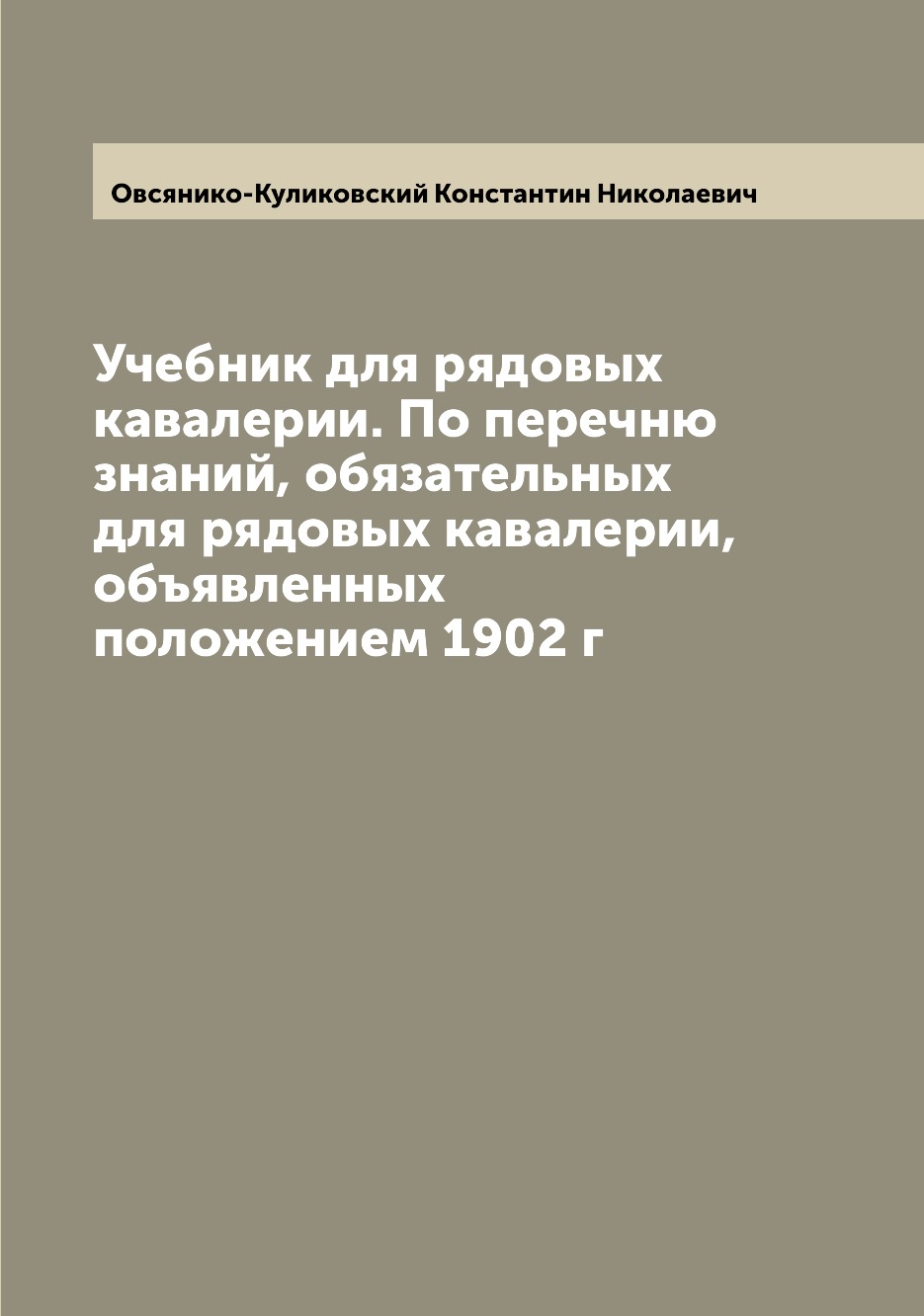 Овсянико-Куликовский Константин Николаевич

Учебник для рядовых кавалерии. По перечню знаний, обязательных для рядовых кавалерии, объявленных положением 1902 г